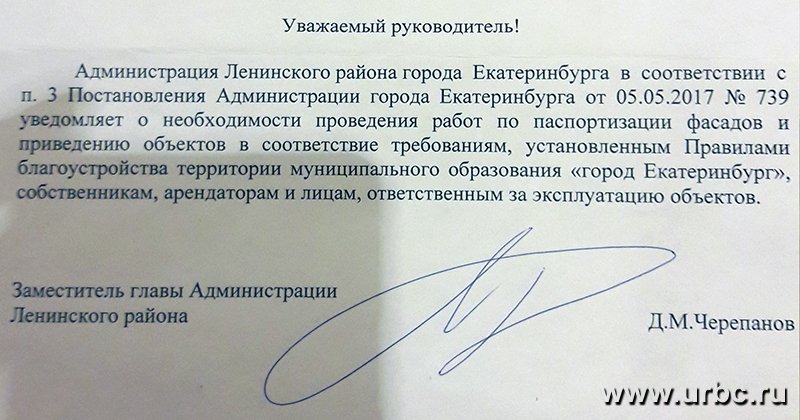 Уважаемый руководитель!

Администрация Ленинского района города Екатеринбурга в соответствии с п. 3 Постановления Администрации города Екатеринбурга от 05.05.2017 № 739 уведомляет о необходимости проведения работ по паспортизации фасадов и приведению объектов в соответствие требованиям, установленным Правилами благоустройства территории муниципального образования «город Екатеринбург», собственникам, арендаторам и лицам, ответственным за эксплуатацию объектов.

Заместитель главы Администрации
Ленинского района

Д.М.Черепанов

www.urbc.ru